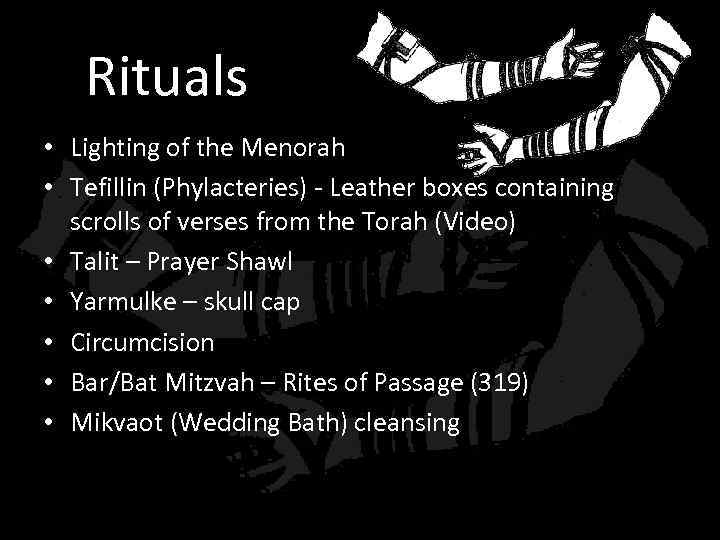 Rituals

• Lighting of the Menorah
• Tefillin (Phylacteries) - Leather boxes containing scrolls of verses from the Torah (Video)
• Talit – Prayer Shawl
• Yarmulke – skull cap
• Circumcision
• Bar/Bat Mitzvah – Rites of Passage (319)
• Mikvaot (Wedding Bath) cleansing